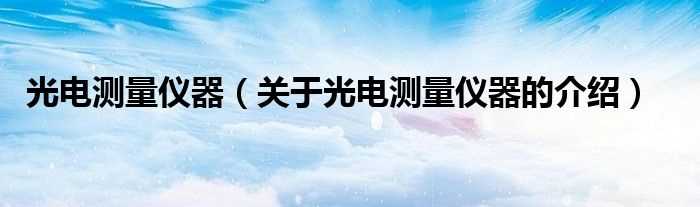 光电测量仪器（关于光电测量仪器的介绍）